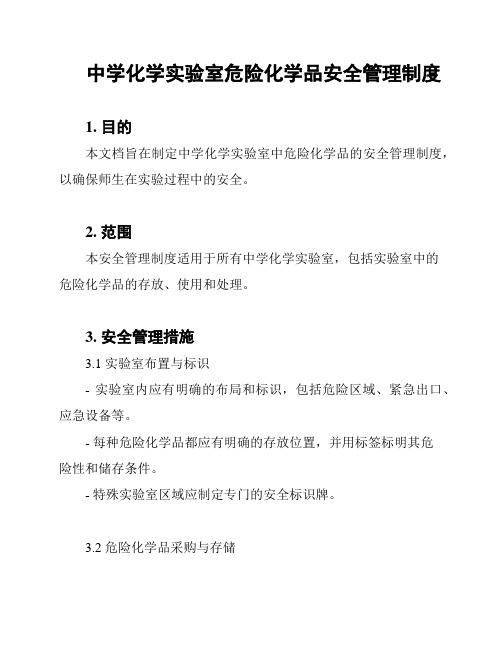 中学化学实验室危险化学品安全管理制度

1. 目的

本文档旨在制定中学化学实验室中危险化学品的安全管理制度，以确保师生在实验过程中的安全。

2. 范围

本安全管理制度适用于所有中学化学实验室，包括实验室中的危险化学品的存放、使用和处理。

3. 安全管理措施

3.1 实验室布置与标识

- 实验室内应有明确的布局和标识，包括危险区域、紧急出口、应急设备等。

- 每种危险化学品都应有明确的存放位置，并用标签标明其危险性和储存条件。

- 特殊实验室区域应制定专门的安全标识牌。

3.2 危险化学品采购与存储